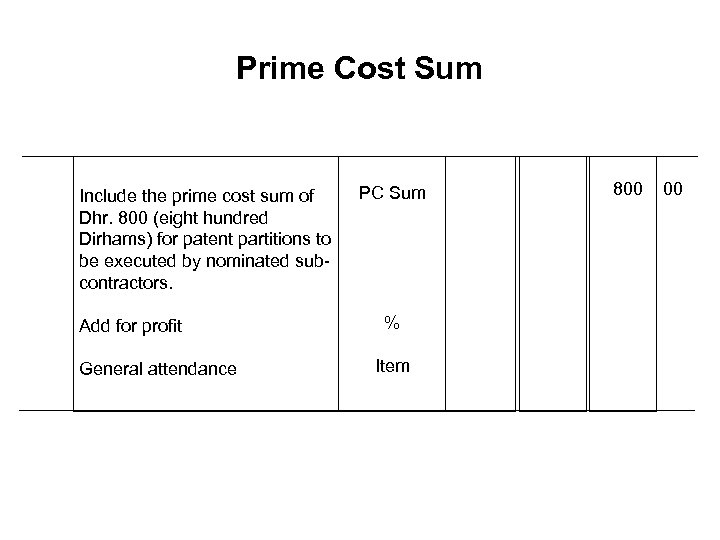 Prime Cost Sum

|  | Include the prime cost sum of Dhr. 800 (eight hundred Dirhams) for patent partitions to be executed by nominated sub-contractors. | PC Sum |  |  | 800 | 00 |
|---|---|---|---|---|---|---|
|  | Add for profit | % |  |  |  |  |
|  | General attendance | Item |  |  |  |  |